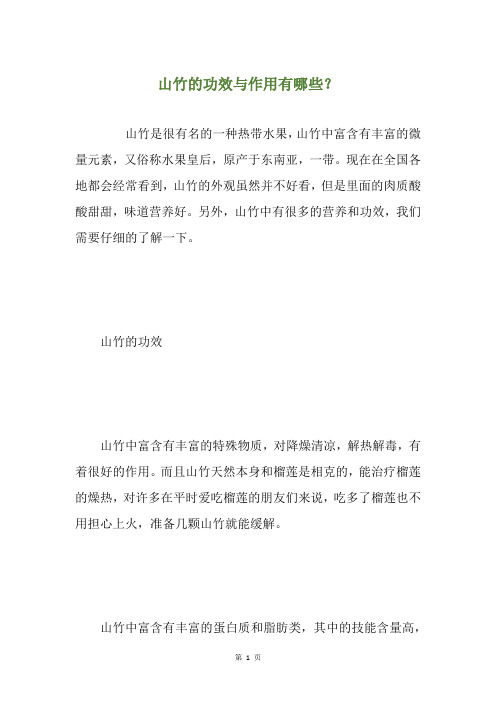 山竹的功效与作用有哪些？

山竹是很有名的一种热带水果，山竹中富含有丰富的微量元素，又俗称水果皇后，原产于东南亚，一带。现在在全国各地都会经常看到，山竹的外观虽然并不好看，但是里面的肉质酸酸甜甜，味道营养好。另外，山竹中有很多的营养和功效，我们需要仔细的了解一下。

山竹的功效

山竹中富含有丰富的特殊物质，对降燥清凉，解热解毒，有着很好的作用。而且山竹天然本身和榴莲是相克的，能治疗榴莲的燥热，对许多在平时爱吃榴莲的朋友们来说，吃多了榴莲也不用担心上火，准备几颗山竹就能缓解。

山竹中富含有丰富的蛋白质和脂肪类，其中的技能含量高，

第 1 页